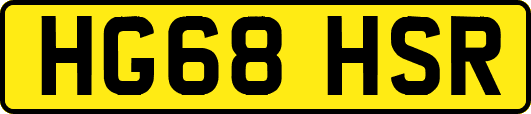 HG68 HSR